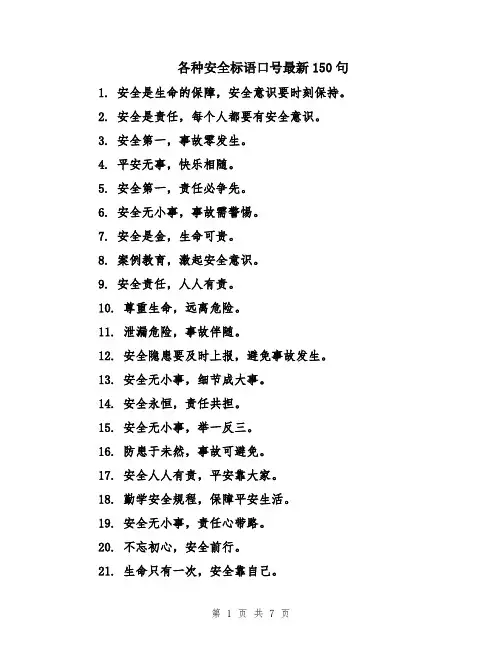 各种安全标语口号最新150句

1. 安全是生命的保障，安全意识要时刻保持。

2. 安全是责任，每个人都要有安全意识。

3. 安全第一，事故零发生。

4. 平安无事，快乐相随。

5. 安全第一，责任必争先。

6. 安全无小事，事故需警惕。

7. 安全是金，生命可贵。

8. 案例教育，激起安全意识。

9. 安全责任，人人有责。

10. 尊重生命，远离危险。

11. 泄漏危险，事故伴随。

12. 安全隐患要及时上报，避免事故发生。

13. 安全无小事，细节成大事。

14. 安全永恒，责任共担。

15. 安全无小事，举一反三。

16. 防患于未然，事故可避免。

17. 安全人人有责，平安靠大家。

18. 勤学安全规程，保障平安生活。

19. 安全无小事，责任心带路。

20. 不忘初心，安全前行。

21. 生命只有一次，安全靠自己。

第 1 页 共 7 页